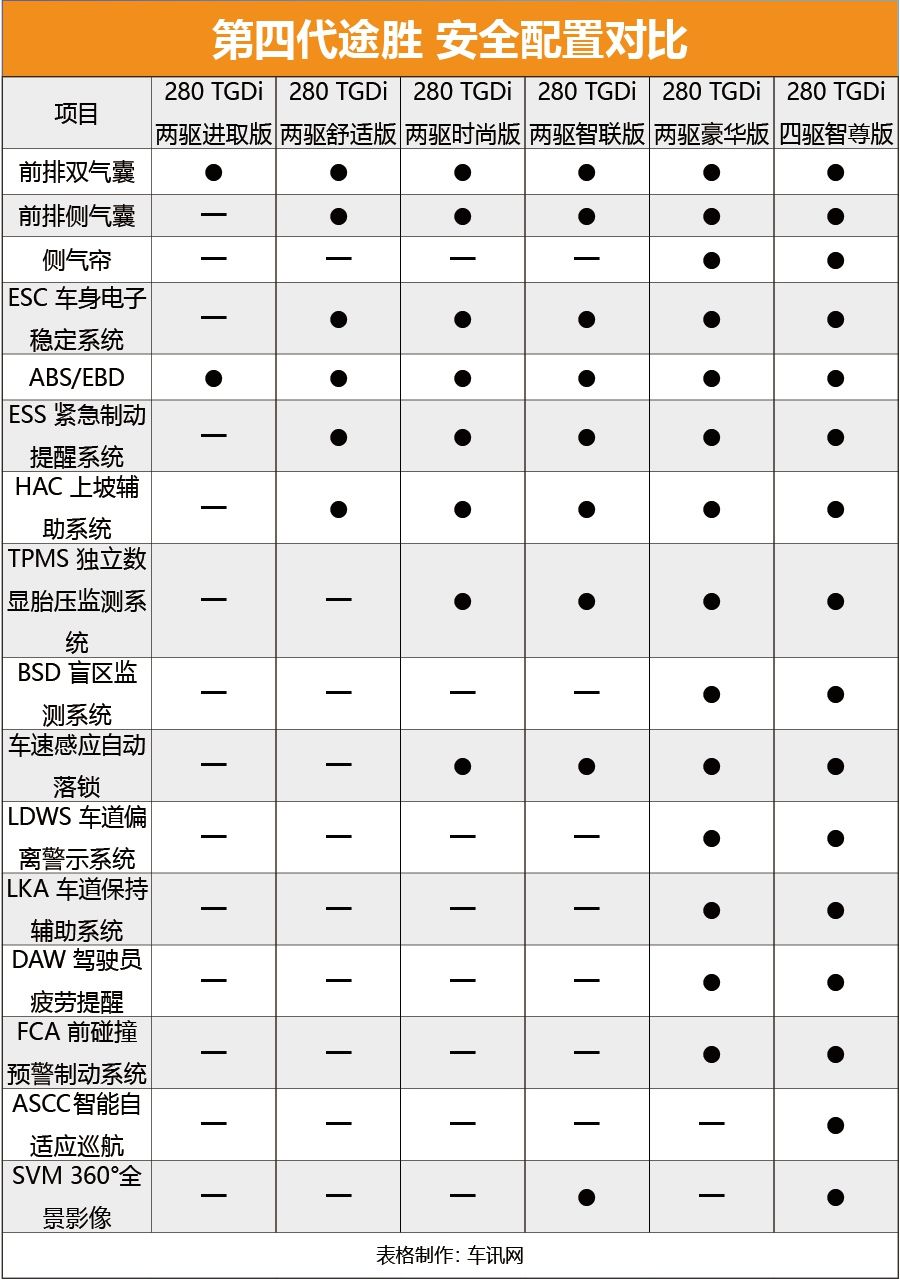 第四代途胜 安全配置对比

| 项目 | 280 TGDi 两驱进取版 | 280 TGDi 两驱舒适版 | 280 TGDi 两驱时尚版 | 280 TGDi 两驱智联版 | 280 TGDi 两驱豪华版 | 280 TGDi 四驱智尊版 |
|---|---|---|---|---|---|---|
| 前排双气囊 | ● | ● | ● | ● | ● | ● |
| 前排侧气囊 | — | ● | ● | ● | ● | ● |
| 侧气帘 | — | — | — | — | ● | ● |
| ESC 车身电子稳定系统 | — | ● | ● | ● | ● | ● |
| ABS/EBD | ● | ● | ● | ● | ● | ● |
| ESS 紧急制动提醒系统 | — | ● | ● | ● | ● | ● |
| HAC 上坡辅助系统 | — | ● | ● | ● | ● | ● |
| TPMS 独立数显胎压监测系统 | — | — | ● | ● | ● | ● |
| BSD 盲区监测系统 | — | — | — | — | ● | ● |
| 车速感应自动落锁 | — | — | ● | ● | ● | ● |
| LDWS 车道偏离警示系统 | — | — | — | — | ● | ● |
| LKA 车道保持辅助系统 | — | — | — | — | ● | ● |
| DAW 驾驶员疲劳提醒 | — | — | — | — | ● | ● |
| FCA 前碰撞预警制动系统 | — | — | — | — | ● | ● |
| ASCC智能自适应巡航 | — | — | — | — | — | ● |
| SVM 360°全景影像 | — | — | — | ● | — | ● |

表格制作: 车讯网